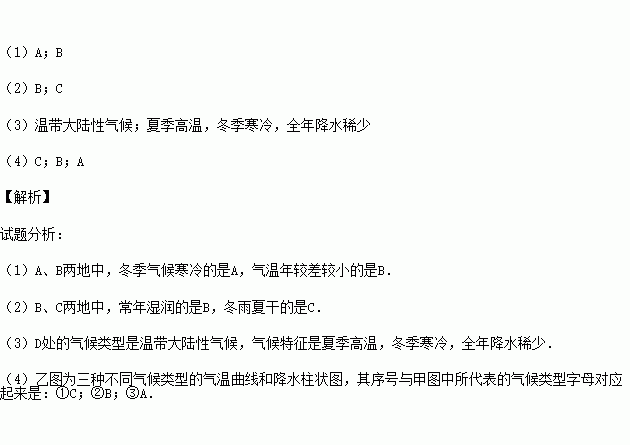 （1）A；B

（2）B；C

（3）温带大陆性气候；夏季高温，冬季寒冷，全年降水稀少

（4）C；B；A

【解析】

试题分析：

（1）A、B两地中，冬季气候寒冷的是A，气温年较差较小的是B.

（2）B、C两地中，常年湿润的是B，冬雨夏干的是C.

（3）D处的气候类型是温带大陆性气候，气候特征是夏季高温，冬季寒冷，全年降水稀少.

（4）乙图为三种不同气候类型的气温曲线和降水柱状图，其序号与甲图中所代表的气候类型字母对应起来是：①C；②B；③A.